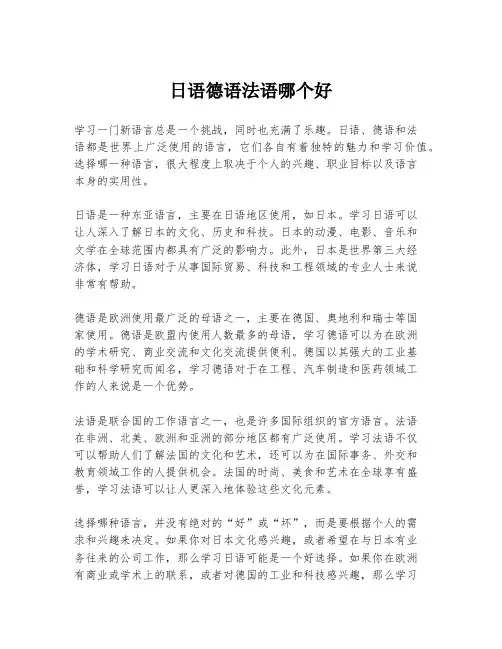 日语德语法语哪个好

学习一门新语言总是一个挑战，同时也充满了乐趣。日语、德语和法语都是世界上广泛使用的语言，它们各自有着独特的魅力和学习价值。选择哪一种语言，很大程度上取决于个人的兴趣、职业目标以及语言本身的实用性。

日语是一种东亚语言，主要在日语地区使用，如日本。学习日语可以让人深入了解日本的文化、历史和科技。日本的动漫、电影、音乐和文学在全球范围内都具有广泛的影响力。此外，日本是世界第三大经济体，学习日语对于从事国际贸易、科技和工程领域的专业人士来说非常有帮助。

德语是欧洲使用最广泛的母语之一，主要在德国、奥地利和瑞士等国家使用。德语是欧盟内使用人数最多的母语，学习德语可以为在欧洲的学术研究、商业交流和文化交流提供便利。德国以其强大的工业基础和科学研究而闻名，学习德语对于在工程、汽车制造和医药领域工作的人来说是一个优势。

法语是联合国的工作语言之一，也是许多国际组织的官方语言。法语在非洲、北美、欧洲和亚洲的部分地区都有广泛使用。学习法语不仅可以帮助人们了解法国的文化和艺术，还可以为在国际事务、外交和教育领域工作的人提供机会。法国的时尚、美食和艺术在全球享有盛誉，学习法语可以让人更深入地体验这些文化元素。

选择哪种语言，并没有绝对的“好”或“坏”，而是要根据个人的需求和兴趣来决定。如果你对日本文化感兴趣，或者希望在与日本有业务往来的公司工作，那么学习日语可能是一个好选择。如果你在欧洲有商业或学术上的联系，或者对德国的工业和科技感兴趣，那么学习